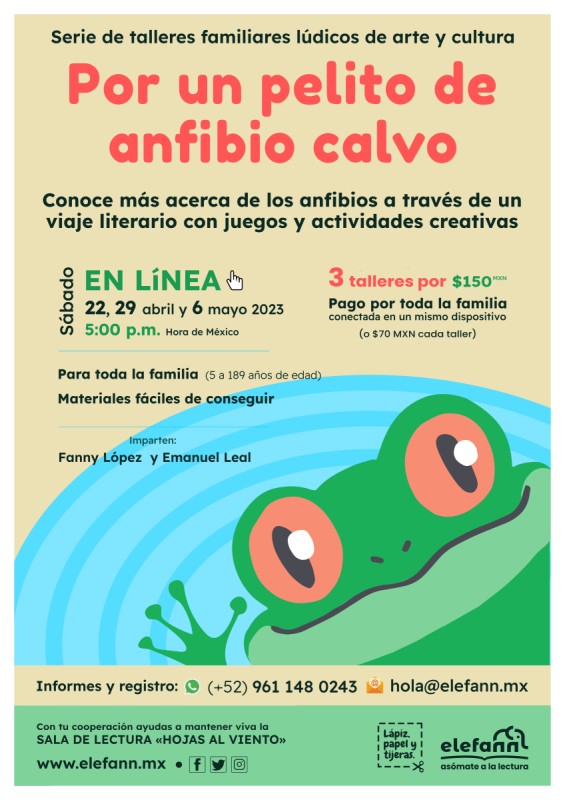 Serie de talleres familiares lúdicos de arte y cultura

Por un pelito de anfibio calvo

Conoce más acerca de los anfibios a través de un viaje literario con juegos y actividades creativas

Sábado

EN LíNEA

22, 29 abril y 6 mayo 2023

5:00 p.m. Hora de México

3 talleres por $150 MXN

Pago por toda la familia conectada en un mismo dispositivo

(o $70 MXN cada taller)

Para toda la familia (5 a 189 años de edad)

Materiales fáciles de conseguir

Imparten:

Fanny López y Emanuel Leal

Informes y registro: (+52) 961 148 0243 hola@elefann.mx

Con tu cooperación ayudas a mantener viva la SALA DE LECTURA «HOJAS AL VIENTO»

www.elefann.mx •

Lápiz, papel y tijeras.

elefann

asómate a la lectura